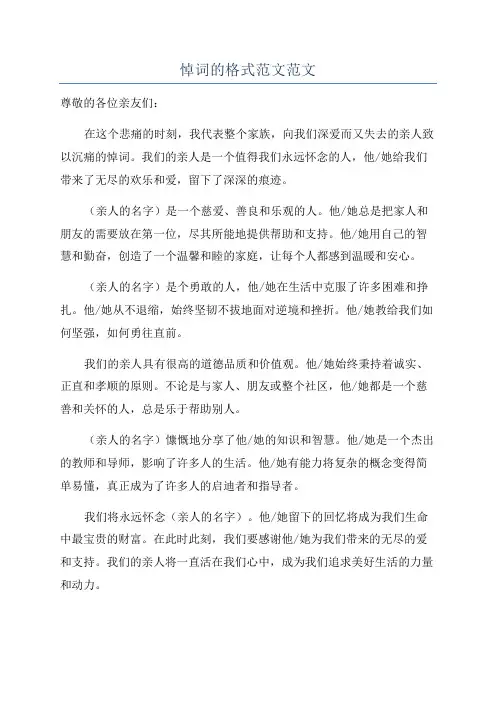 悼词的格式范文范文

尊敬的各位亲友们：

在这个悲痛的时刻，我代表整个家族，向我们深爱而又失去的亲人致以沉痛的悼词。我们的亲人是一个值得我们永远怀念的人，他/她给我们带来了无尽的欢乐和爱，留下了深深的痕迹。

（亲人的名字）是一个慈爱、善良和乐观的人。他/她总是把家人和朋友的需要放在第一位，尽其所能地提供帮助和支持。他/她用自己的智慧和勤奋，创造了一个温馨和睦的家庭，让每个人都感到温暖和安心。

（亲人的名字）是个勇敢的人，他/她在生活中克服了许多困难和挣扎。他/她从不退缩，始终坚韧不拔地面对逆境和挫折。他/她教给我们如何坚强，如何勇往直前。

我们的亲人具有很高的道德品质和价值观。他/她始终秉持着诚实、正直和孝顺的原则。不论是与家人、朋友或整个社区，他/她都是一个慈善和关怀的人，总是乐于帮助别人。

（亲人的名字）慷慨地分享了他/她的知识和智慧。他/她是一个杰出的教师和导师，影响了许多人的生活。他/她有能力将复杂的概念变得简单易懂，真正成为了许多人的启迪者和指导者。

我们将永远怀念（亲人的名字）。他/她留下的回忆将成为我们生命中最宝贵的财富。在此时此刻，我们要感谢他/她为我们带来的无尽的爱和支持。我们的亲人将一直活在我们心中，成为我们追求美好生活的力量和动力。